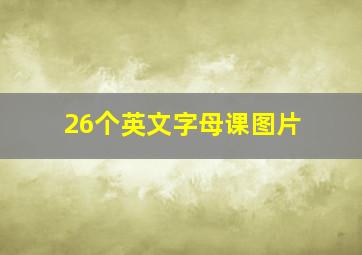 26个英文字母课图片